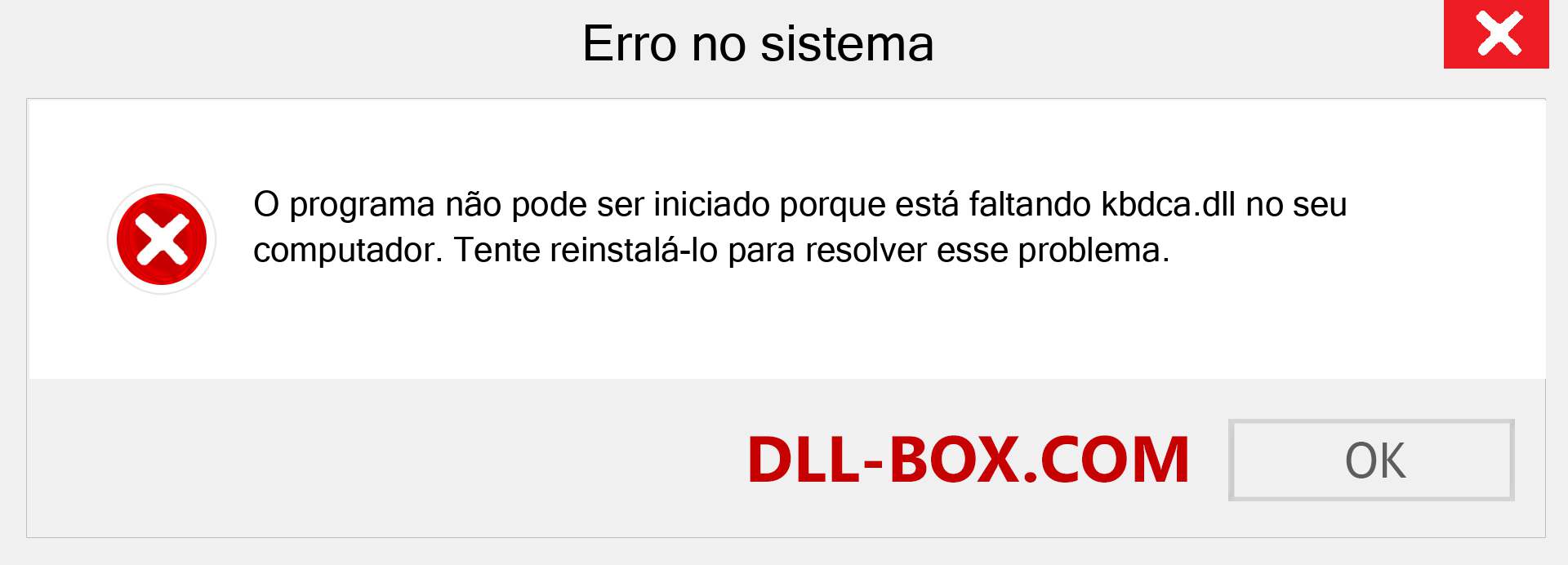 Erro no sistema

O programa não pode ser iniciado porque está faltando kbdca.dll no seu computador. Tente reinstalá-lo para resolver esse problema.

DLL-BOX.COM

OK